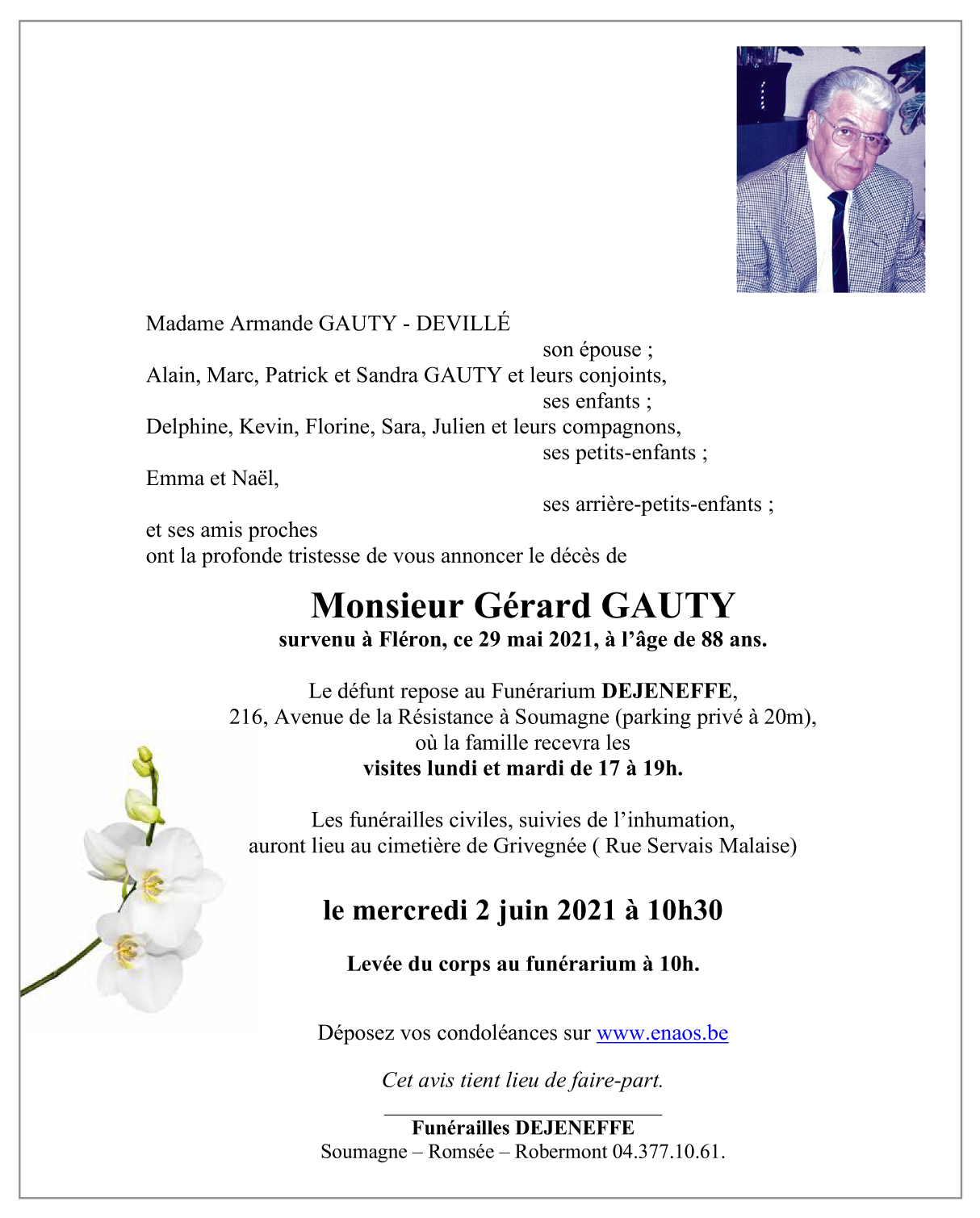 Madame Armande GAUTY - DEVILLÉ

son épouse ;

Alain, Marc, Patrick et Sandra GAUTY et leurs conjoints,

ses enfants ;

Delphine, Kevin, Florine, Sara, Julien et leurs compagnons,

ses petits-enfants ;

Emma et Naël,

ses arrière-petits-enfants ;

et ses amis proches
ont la profonde tristesse de vous annoncer le décès de

Monsieur Gérard GAUTY

survenu à Fléron, ce 29 mai 2021, à l'âge de 88 ans.

Le défunt repose au Funérarium DEJENEFFE,
216, Avenue de la Résistance à Soumagne (parking privé à 20m),
où la famille recevra les
visites lundi et mardi de 17 à 19h.

Les funérailles civiles, suivies de l'inhumation,
auront lieu au cimetière de Grivegnée ( Rue Servais Malaise)

le mercredi 2 juin 2021 à 10h30

Levée du corps au funérarium à 10h.

Déposez vos condoléances sur www.enaos.be

Cet avis tient lieu de faire-part.

Funérailles DEJENEFFE
Soumagne – Romsée – Robermont 04.377.10.61.